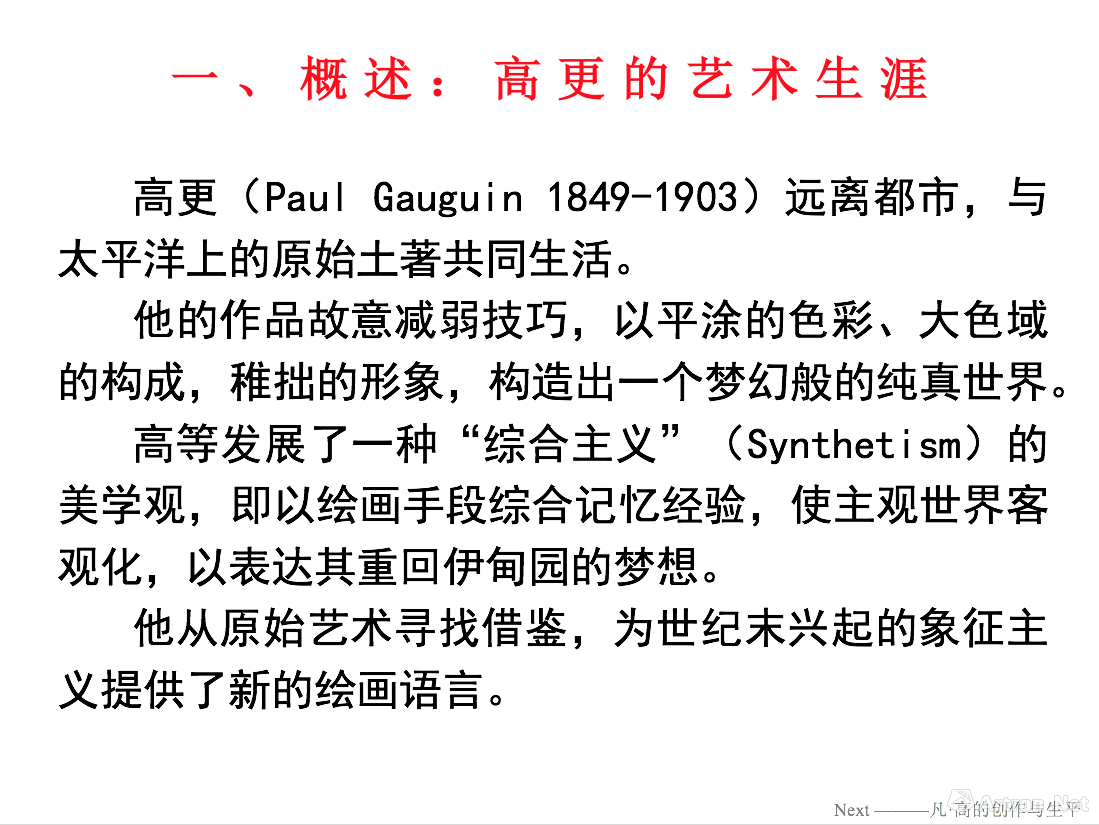 一、概述：高更的艺术生涯

高更（Paul Gauguin 1849-1903）远离都市，与太平洋上的原始土著共同生活。

他的作品故意减弱技巧，以平涂的色彩、大色域的构成，稚拙的形象，构造出一个梦幻般的纯真世界。

高等发展了一种“综合主义”（Synthetism）的美学观，即以绘画手段综合记忆经验，使主观世界客观化，以表达其重回伊甸园的梦想。

他从原始艺术寻找借鉴，为世纪末兴起的象征主义提供了新的绘画语言。

Next ———凡·高的创作与生平